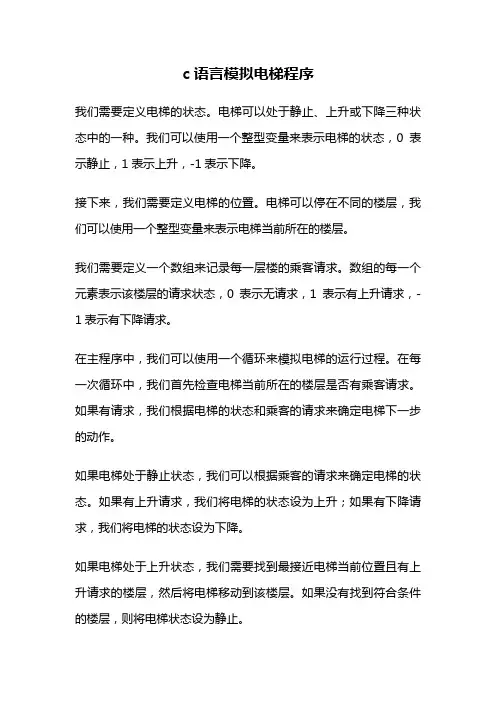 c 语言模拟电梯程序

我们需要定义电梯的状态。电梯可以处于静止、上升或下降三种状态中的一种。我们可以使用一个整型变量来表示电梯的状态，0 表示静止，1 表示上升，-1 表示下降。

接下来，我们需要定义电梯的位置。电梯可以停在不同的楼层，我们可以使用一个整型变量来表示电梯当前所在的楼层。

我们需要定义一个数组来记录每一层楼的乘客请求。数组的每一个元素表示该楼层的请求状态，0 表示无请求，1 表示有上升请求，-1 表示有下降请求。

在主程序中，我们可以使用一个循环来模拟电梯的运行过程。在每一次循环中，我们首先检查电梯当前所在的楼层是否有乘客请求。如果有请求，我们根据电梯的状态和乘客的请求来确定电梯下一步的动作。

如果电梯处于静止状态，我们可以根据乘客的请求来确定电梯的状态。如果有上升请求，我们将电梯的状态设为上升；如果有下降请求，我们将电梯的状态设为下降。

如果电梯处于上升状态，我们需要找到最接近电梯当前位置且有上升请求的楼层，然后将电梯移动到该楼层。如果没有找到符合条件的楼层，则将电梯状态设为静止。